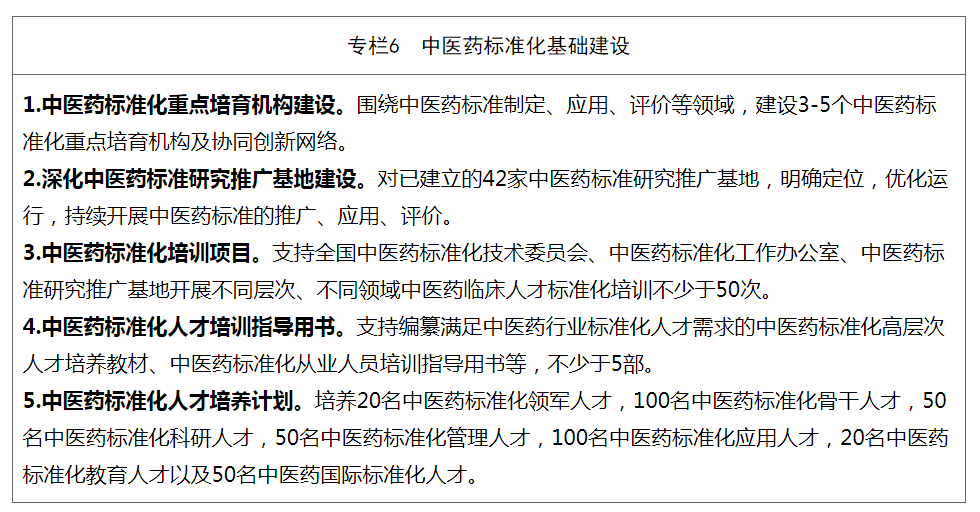 专栏6　中医药标准化基础建设

**1.中医药标准化重点培育机构建设。**围绕中医药标准制定、应用、评价等领域，建设3-5个中医药标准化重点培育机构及协同创新网络。

**2.深化中医药标准研究推广基地建设。**对已建立的42家中医药标准研究推广基地，明确定位，优化运行，持续开展中医药标准的推广、应用、评价。

**3.中医药标准化培训项目。**支持全国中医药标准化技术委员会、中医药标准化工作办公室、中医药标准研究推广基地开展不同层次、不同领域中医药临床人才标准化培训不少于50次。

**4.中医药标准化人才培训指导用书。**支持编纂满足中医药行业标准化人才需求的中医药标准化高层次人才培养教材、中医药标准化从业人员培训指导用书等，不少于5部。

**5.中医药标准化人才培养计划。**培养20名中医药标准化领军人才，100名中医药标准化骨干人才，50名中医药标准化科研人才，50名中医药标准化管理人才，100名中医药标准化应用人才，20名中医药标准化教育人才以及50名中医药国际标准化人才。